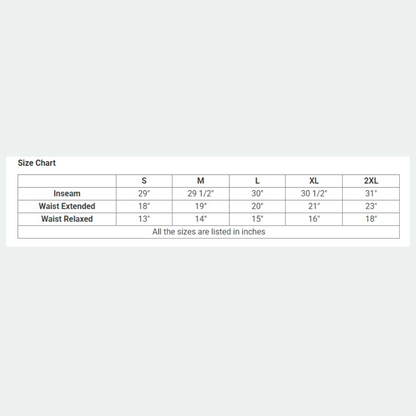 Size Chart

| | S | M | L | XL | 2XL |
|---|---|---|---|---|---|
| Inseam | 29" | 29 1/2" | 30" | 30 1/2" | 31" |
| Waist Extended | 18" | 19" | 20" | 21" | 23" |
| Waist Relaxed | 13" | 14" | 15" | 16" | 18" |
| All the sizes are listed in inches | | | | | |